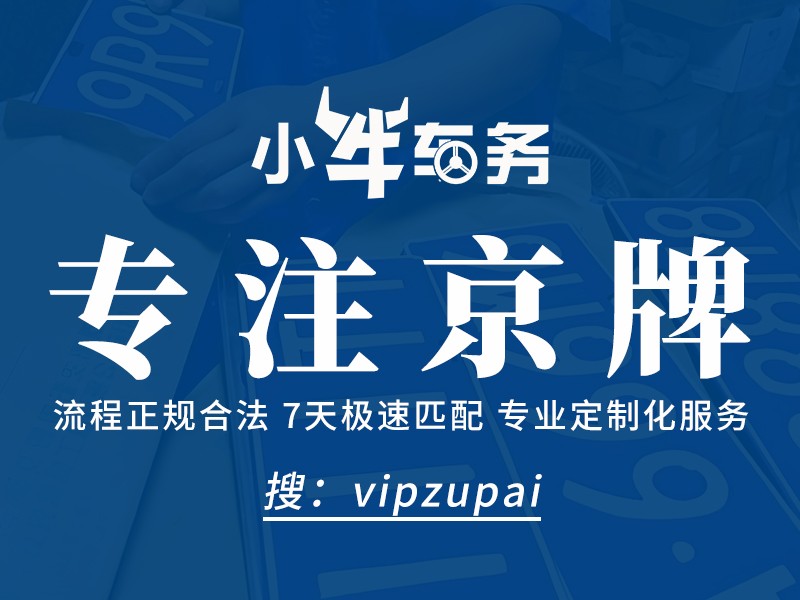 小牛车务

专注京牌

流程正规合法 7天极速匹配 专业定制化服务

搜：vipzupai